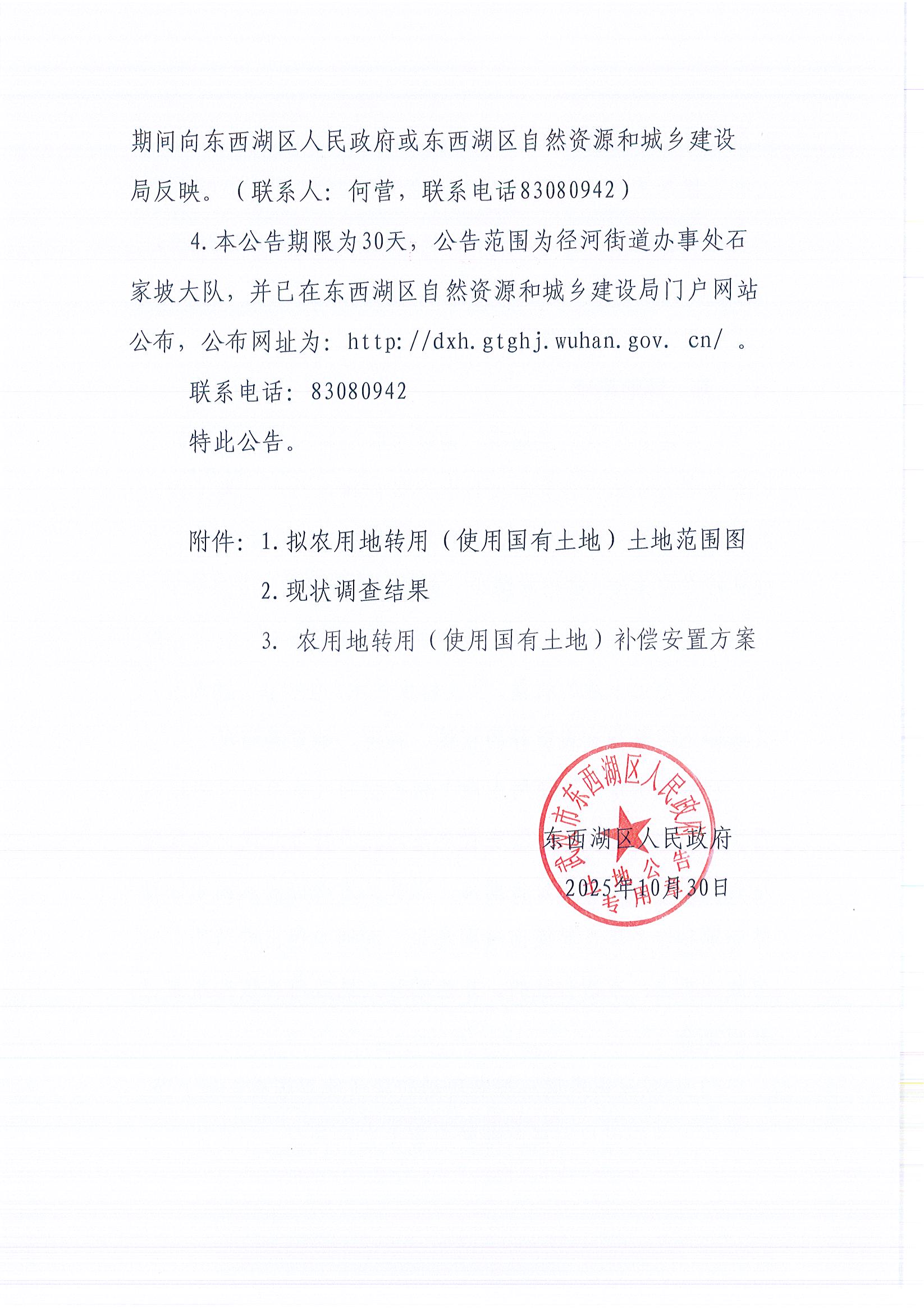 期间向东西湖区人民政府或东西湖区自然资源和城乡建设局反映。（联系人：何营，联系电话83080942）

4.本公告期限为30天，公告范围为径河街道办事处石家坡大队，并已在东西湖区自然资源和城乡建设局门户网站公布，公布网址为：http://dxh.gtghj.wuhan.gov. cn/ 。

联系电话：83080942

特此公告。

附件：1.拟农用地转用（使用国有土地）土地范围图

2.现状调查结果

3. 农用地转用（使用国有土地）补偿安置方案

武汉市东西湖区人民政府 土地公告专用章

东西湖区人民政府

2025年10月30日